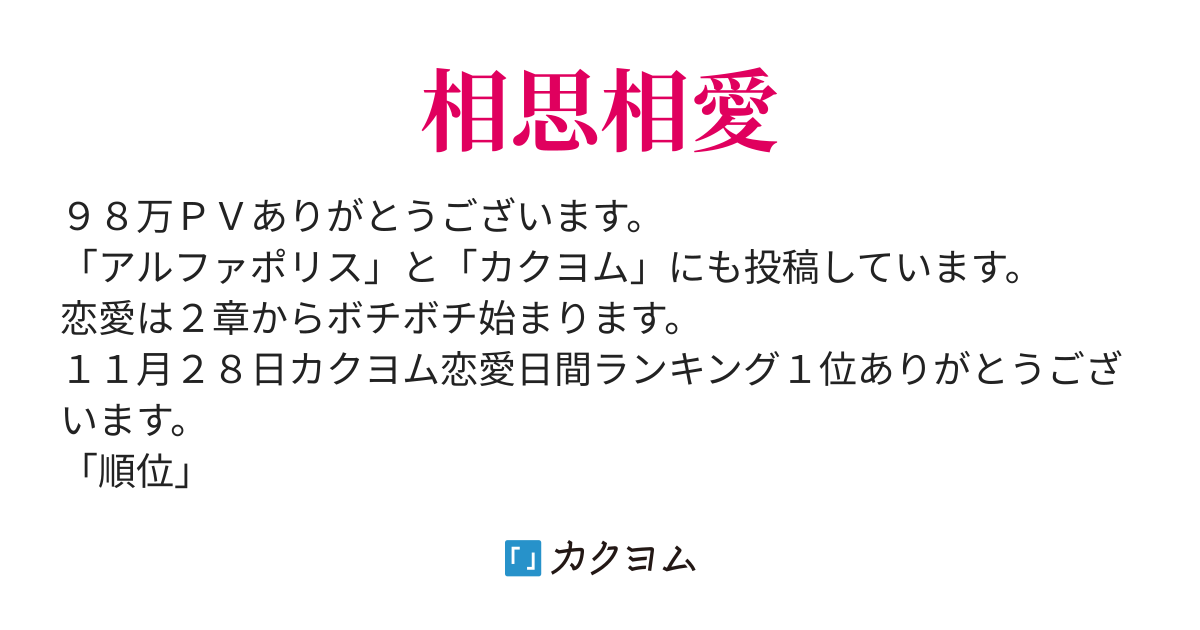 相思相愛

９８万ＰＶありがとうございます。
「アルファポリス」と「カクヨム」にも投稿しています。
恋愛は２章からボチボチ始まります。
１１月２８日カクヨム恋愛日間ランキング１位ありがとうございます。
「順位」

カクヨム